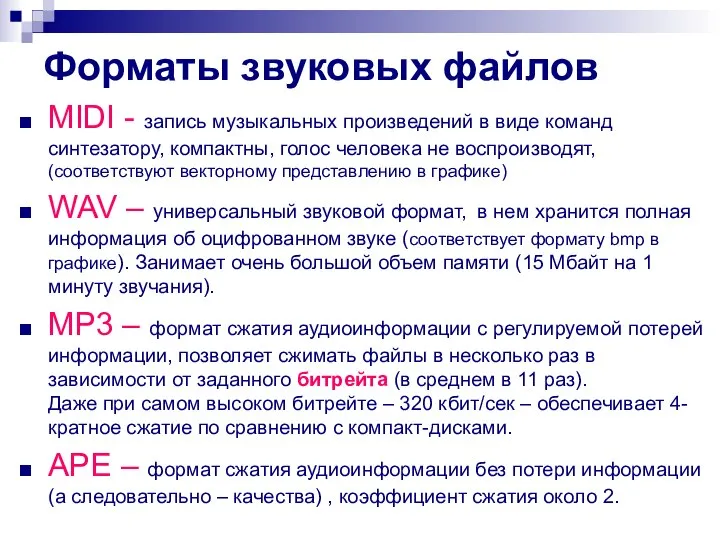 Форматы звуковых файлов

MIDI - запись музыкальных произведений в виде команд синтезатору, компактны, голос человека не воспроизводят, (соответствуют векторному представлению в графике)

WAV – универсальный звуковой формат, в нем хранится полная информация об оцифрованном звуке (соответствует формату bmp в графике). Занимает очень большой объем памяти (15 Мбайт на 1 минуту звучания).

MP3 – формат сжатия аудиоинформации с регулируемой потерей информации, позволяет сжимать файлы в несколько раз в зависимости от заданного битрейта (в среднем в 11 раз). Даже при самом высоком битрейте – 320 кбит/сек – обеспечивает 4-кратное сжатие по сравнению с компакт-дисками.

APE – формат сжатия аудиоинформации без потери информации (а следовательно – качества) , коэффициент сжатия около 2.